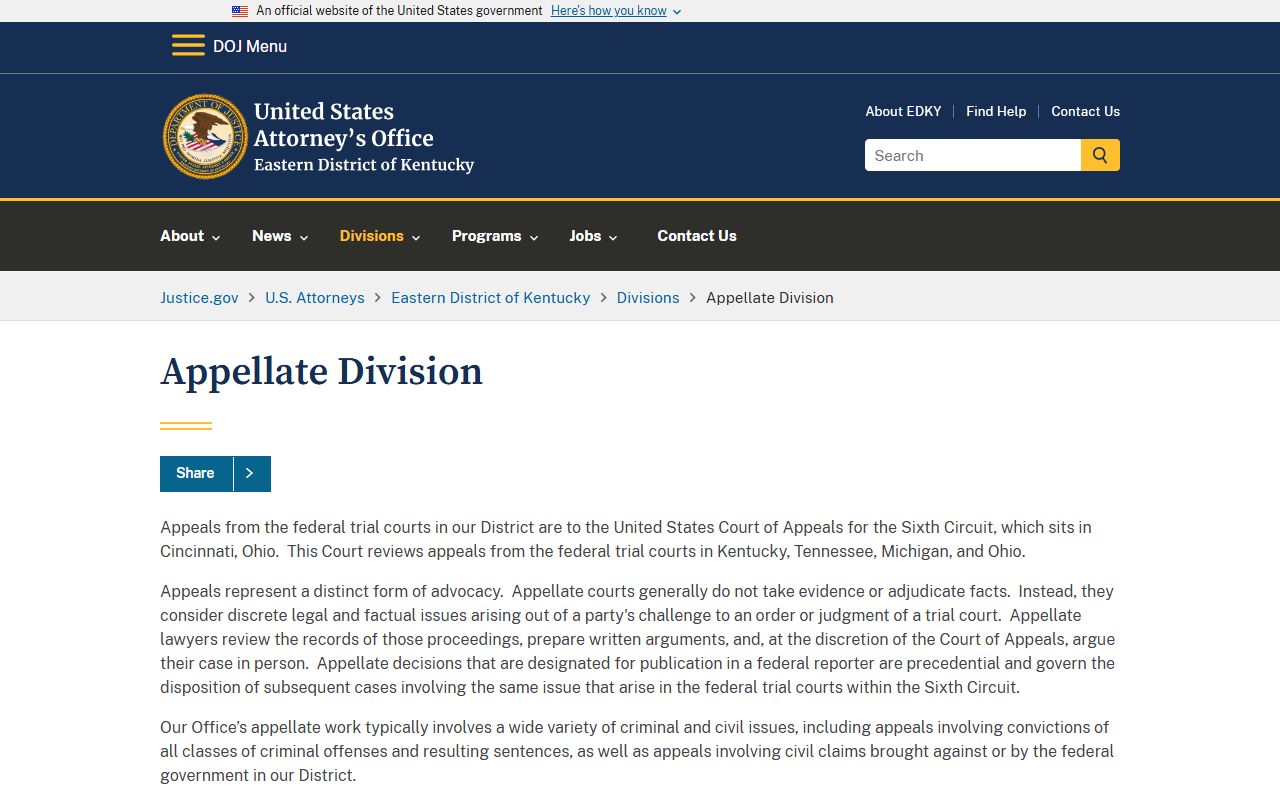 An official website of the United States government Here's how you know

DOJ Menu

United States Attorney's Office
Eastern District of Kentucky

About EDKY | Find Help | Contact Us

Search

About News Divisions Programs Jobs Contact Us

Justice.gov > U.S. Attorneys > Eastern District of Kentucky > Divisions > Appellate Division

Appellate Division

Share

Appeals from the federal trial courts in our District are to the United States Court of Appeals for the Sixth Circuit, which sits in Cincinnati, Ohio. This Court reviews appeals from the federal trial courts in Kentucky, Tennessee, Michigan, and Ohio.

Appeals represent a distinct form of advocacy. Appellate courts generally do not take evidence or adjudicate facts. Instead, they consider discrete legal and factual issues arising out of a party's challenge to an order or judgment of a trial court. Appellate lawyers review the records of those proceedings, prepare written arguments, and, at the discretion of the Court of Appeals, argue their case in person. Appellate decisions that are designated for publication in a federal reporter are precedential and govern the disposition of subsequent cases involving the same issue that arise in the federal trial courts within the Sixth Circuit.

Our Office's appellate work typically involves a wide variety of criminal and civil issues, including appeals involving convictions of all classes of criminal offenses and resulting sentences, as well as appeals involving civil claims brought against or by the federal government in our District.